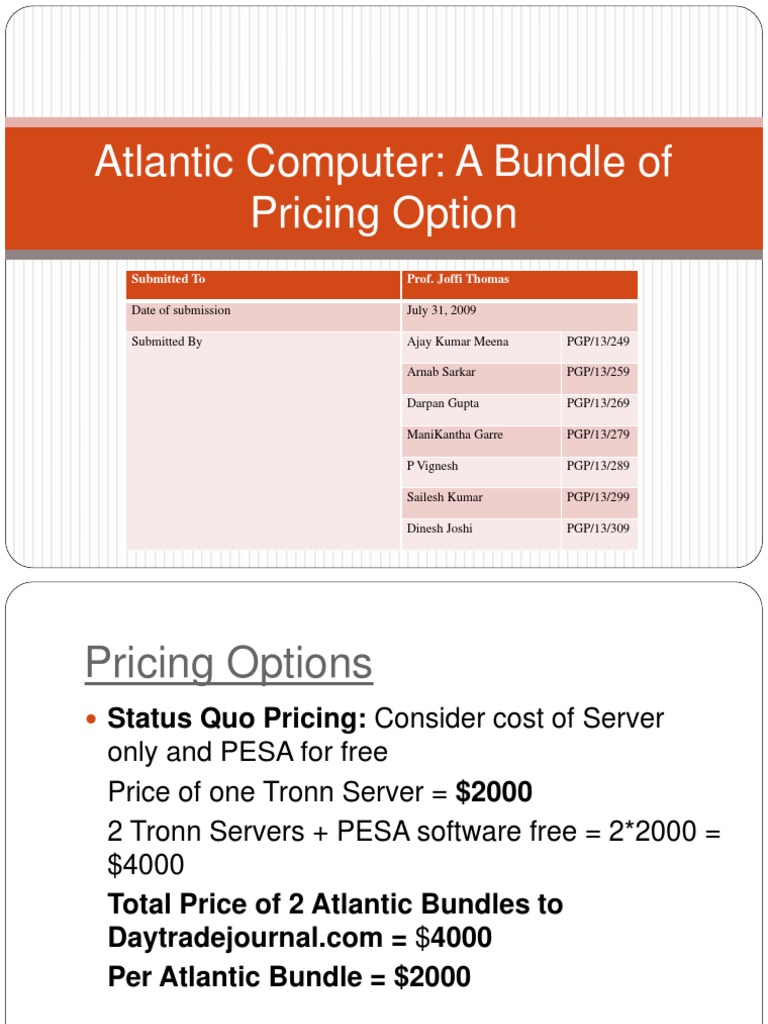 Atlantic Computer: A Bundle of Pricing Option

| Submitted To | Prof. Joffi Thomas | |
|---|---|---|
| Date of submission | July 31, 2009 | |
| Submitted By | Ajay Kumar Meena | PGP/13/249 |
| | Arnab Sarkar | PGP/13/259 |
| | Darpan Gupta | PGP/13/269 |
| | ManiKantha Garre | PGP/13/279 |
| | P Vignesh | PGP/13/289 |
| | Sailesh Kumar | PGP/13/299 |
| | Dinesh Joshi | PGP/13/309 |

Pricing Options

Status Quo Pricing: Consider cost of Server only and PESA for free

Price of one Tronn Server = $2000

2 Tronn Servers + PESA software free = 2*2000 = $4000

Total Price of 2 Atlantic Bundles to Daytradejournal.com = $4000

Per Atlantic Bundle = $2000